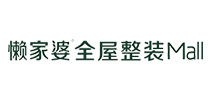 懒家婆® 全屋整装Mall